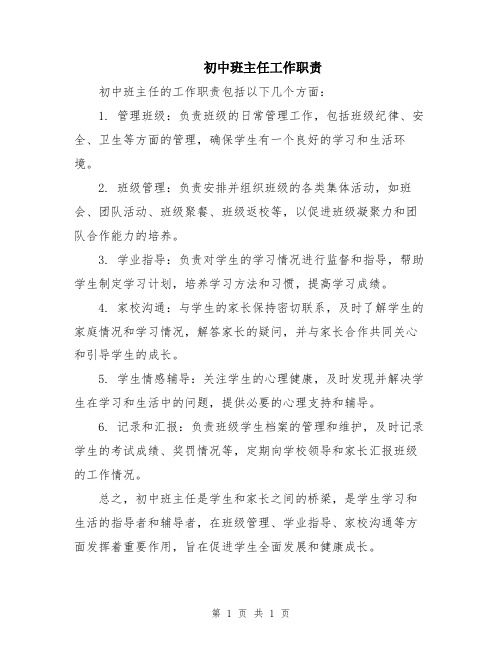 初中班主任工作职责

初中班主任的工作职责包括以下几个方面：

1. 管理班级：负责班级的日常管理工作，包括班级纪律、安全、卫生等方面的管理，确保学生有一个良好的学习和生活环境。

2. 班级管理：负责安排并组织班级的各类集体活动，如班会、团队活动、班级聚餐、班级返校等，以促进班级凝聚力和团队合作能力的培养。

3. 学业指导：负责对学生的学习情况进行监督和指导，帮助学生制定学习计划，培养学习方法和习惯，提高学习成绩。

4. 家校沟通：与学生的家长保持密切联系，及时了解学生的家庭情况和学习情况，解答家长的疑问，并与家长合作共同关心和引导学生的成长。

5. 学生情感辅导：关注学生的心理健康，及时发现并解决学生在学习和生活中的问题，提供必要的心理支持和辅导。

6. 记录和汇报：负责班级学生档案的管理和维护，及时记录学生的考试成绩、奖罚情况等，定期向学校领导和家长汇报班级的工作情况。

总之，初中班主任是学生和家长之间的桥梁，是学生学习和生活的指导者和辅导者，在班级管理、学业指导、家校沟通等方面发挥着重要作用，旨在促进学生全面发展和健康成长。

第 1 页 共 1 页